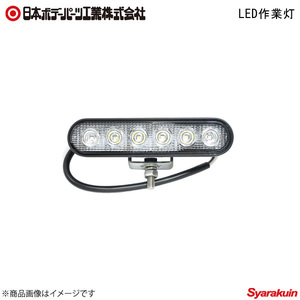 日本ボデーパーツ工業株式会社

LED作業灯

※商品画像はイメージです

Syarakuin